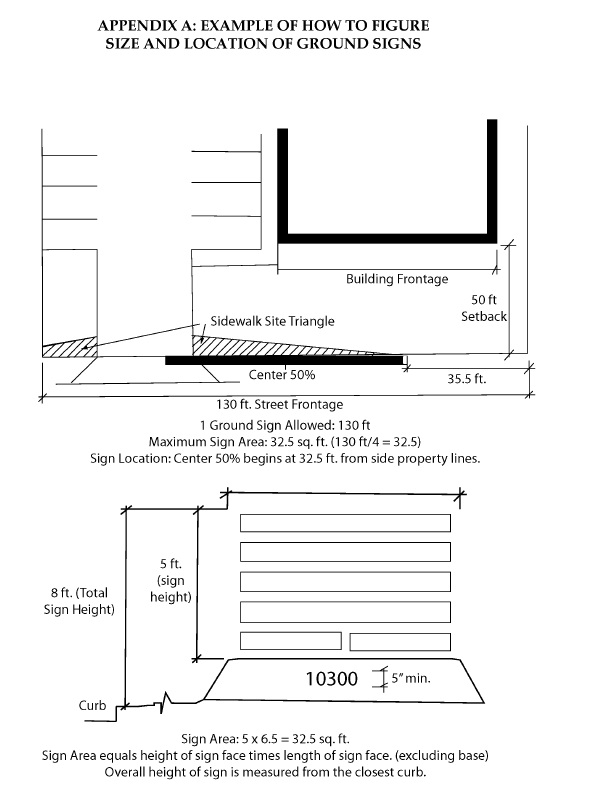 APPENDIX A: EXAMPLE OF HOW TO FIGURE SIZE AND LOCATION OF GROUND SIGNS

Building Frontage

50 ft Setback

Sidewalk Site Triangle

Center 50%

35.5 ft.

130 ft. Street Frontage

1 Ground Sign Allowed: 130 ft
Maximum Sign Area: 32.5 sq. ft. (130 ft/4 = 32.5)
Sign Location: Center 50% begins at 32.5 ft. from side property lines.

8 ft. (Total Sign Height)

5 ft. (sign height)

10300

5" min.

Curb

Sign Area: 5 x 6.5 = 32.5 sq. ft.
Sign Area equals height of sign face times length of sign face. (excluding base)
Overall height of sign is measured from the closest curb.